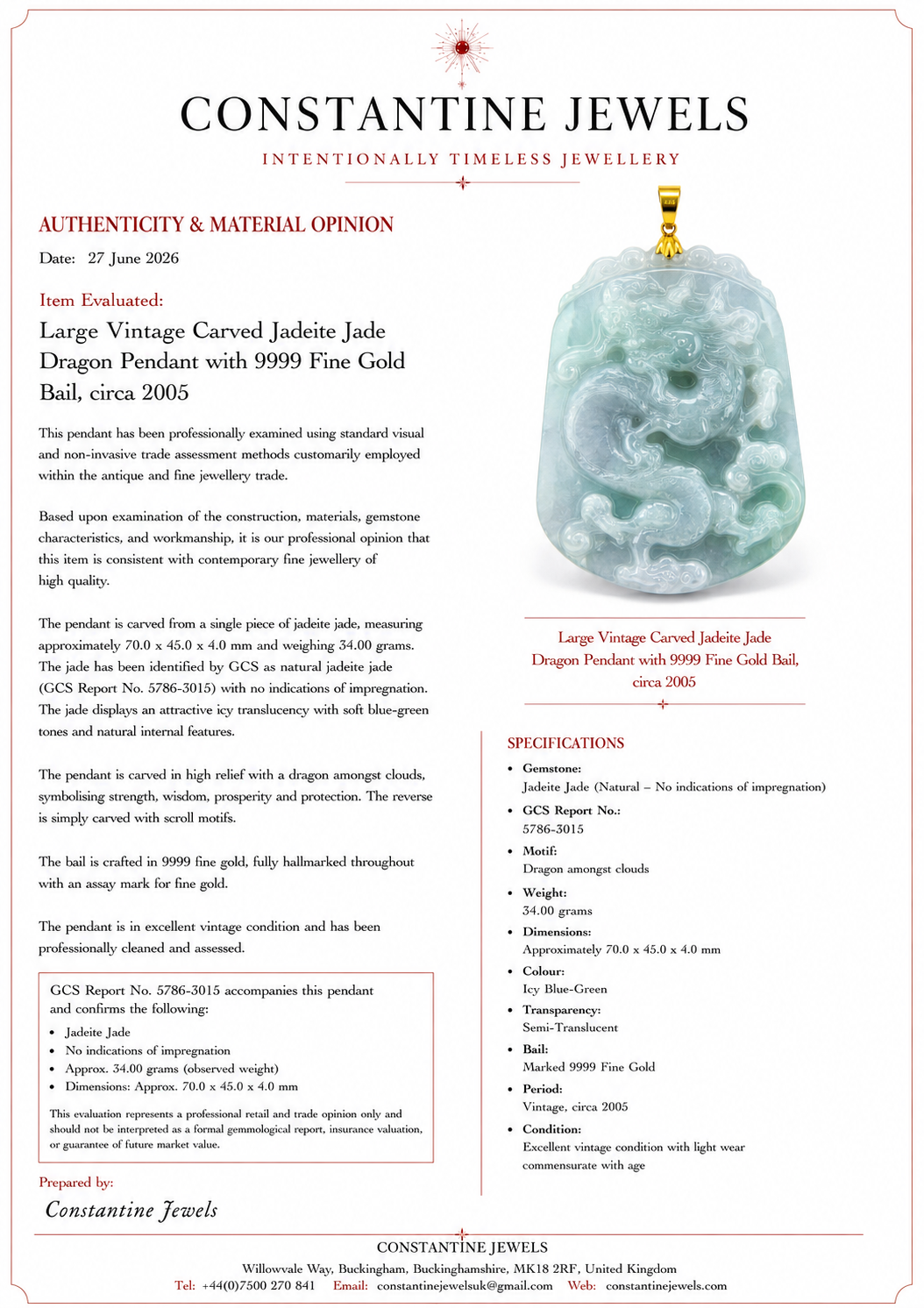 CONSTANTINE JEWELS

INTENTIONALLY TIMELESS JEWELLERY

AUTHENTICITY & MATERIAL OPINION

Date: 27 June 2026

Item Evaluated:

Large Vintage Carved Jadeite Jade Dragon Pendant with 9999 Fine Gold Bail, circa 2005

This pendant has been professionally examined using standard visual and non-invasive trade assessment methods customarily employed within the antique and fine jewellery trade.

Based upon examination of the construction, materials, gemstone characteristics, and workmanship, it is our professional opinion that this item is consistent with contemporary fine jewellery of high quality.

The pendant is carved from a single piece of jadeite jade, measuring approximately 70.0 x 45.0 x 4.0 mm and weighing 34.00 grams. The jade has been identified by GCS as natural jadeite jade (GCS Report No. 5786-3015) with no indications of impregnation. The jade displays an attractive icy translucency with soft blue-green tones and natural internal features.

The pendant is carved in high relief with a dragon amongst clouds, symbolising strength, wisdom, prosperity and protection. The reverse is simply carved with scroll motifs.

The bail is crafted in 9999 fine gold, fully hallmarked throughout with an assay mark for fine gold.

The pendant is in excellent vintage condition and has been professionally cleaned and assessed.

GCS Report No. 5786-3015 accompanies this pendant and confirms the following:

• Jadeite Jade
• No indications of impregnation
• Approx. 34.00 grams (observed weight)
• Dimensions: Approx. 70.0 x 45.0 x 4.0 mm

This evaluation represents a professional retail and trade opinion only and should not be interpreted as a formal gemmological report, insurance valuation, or guarantee of future market value.

Prepared by:

Constantine Jewels

Large Vintage Carved Jadeite Jade Dragon Pendant with 9999 Fine Gold Bail, circa 2005

SPECIFICATIONS

• Gemstone:
Jadeite Jade (Natural – No indications of impregnation)
• GCS Report No.:
5786-3015
• Motif:
Dragon amongst clouds
• Weight:
34.00 grams
• Dimensions:
Approximately 70.0 x 45.0 x 4.0 mm
• Colour:
Icy Blue-Green
• Transparency:
Semi-Translucent
• Bail:
Marked 9999 Fine Gold
• Period:
Vintage, circa 2005
• Condition:
Excellent vintage condition with light wear commensurate with age

CONSTANTINE JEWELS

Willowvale Way, Buckingham, Buckinghamshire, MK18 2RF, United Kingdom

Tel: +44(0)7500 270 841 Email: constantinejewelsuk@gmail.com Web: constantinejewels.com